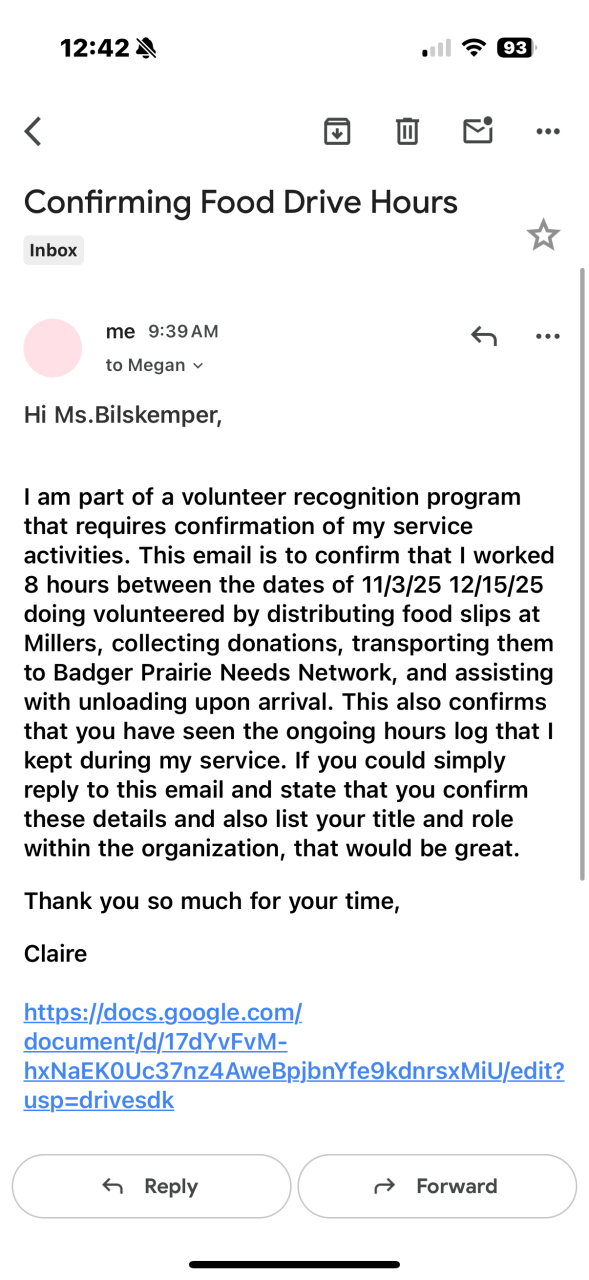 12:42

93

Confirming Food Drive Hours

Inbox

me 9:39 AM
to Megan

Hi Ms.Bilskemper,

I am part of a volunteer recognition program that requires confirmation of my service activities. This email is to confirm that I worked 8 hours between the dates of 11/3/25 12/15/25 doing volunteered by distributing food slips at Millers, collecting donations, transporting them to Badger Prairie Needs Network, and assisting with unloading upon arrival. This also confirms that you have seen the ongoing hours log that I kept during my service. If you could simply reply to this email and state that you confirm these details and also list your title and role within the organization, that would be great.

Thank you so much for your time,

Claire

https://docs.google.com/document/d/17dYvFvM-hxNaEK0Uc37nz4AweBpjbnYfe9kdnrsxMiU/edit?usp=drivesdk

Reply

Forward